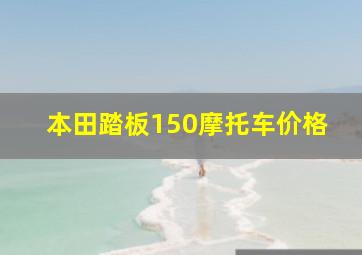 本田踏板150摩托车价格